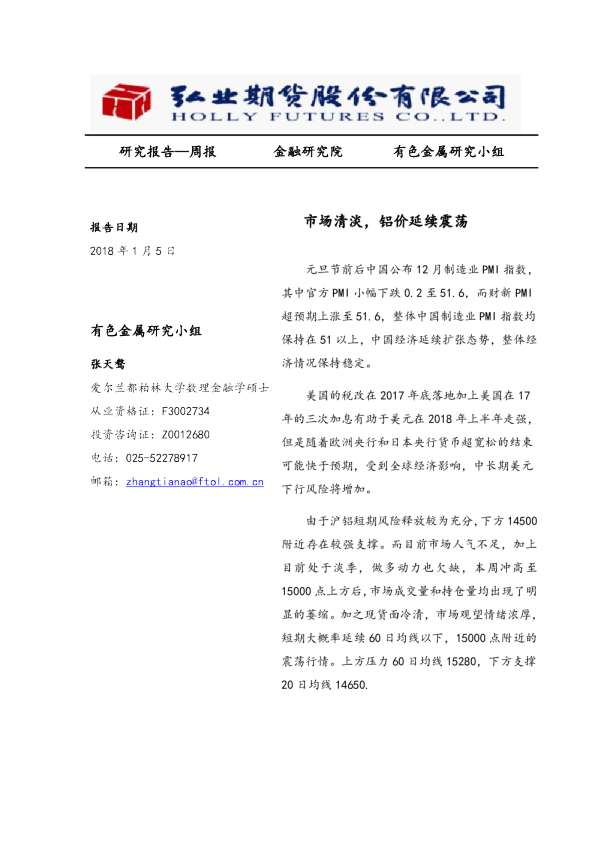 弘业期货股份有限公司
HOLLY FUTURES CO.,LTD.

研究报告—周报　　金融研究院　　有色金属研究小组

报告日期
2018 年 1 月 5 日

有色金属研究小组

张天骜
爱尔兰都柏林大学数理金融学硕士
从业资格证：F3002734
投资咨询证：Z0012680
电话：025-52278917
邮箱：zhangtianao@ftol.com.cn

市场清淡，铝价延续震荡

元旦节前后中国公布 12 月制造业 PMI 指数，其中官方 PMI 小幅下跌 0.2 至 51.6，而财新 PMI 超预期上涨至 51.6，整体中国制造业 PMI 指数均保持在 51 以上，中国经济延续扩张态势，整体经济情况保持稳定。

美国的税改在 2017 年底落地加上美国在 17 年的三次加息有助于美元在 2018 年上半年走强，但是随着欧洲央行和日本央行货币超宽松的结束可能快于预期，受到全球经济影响，中长期美元下行风险将增加。

由于沪铝短期风险释放较为充分，下方 14500 附近存在较强支撑。而目前市场人气不足，加上目前处于淡季，做多动力也欠缺，本周冲高至 15000 点上方后，市场成交量和持仓量均出现了明显的萎缩。加之现货面冷清，市场观望情绪浓厚，短期大概率延续 60 日均线以下，15000 点附近的震荡行情。上方压力 60 日均线 15280，下方支撑 20 日均线 14650.